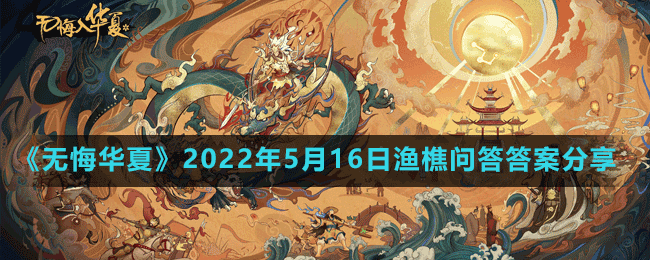 无悔入华夏

《无悔华夏》2022年5月16日渔樵问答答案分享